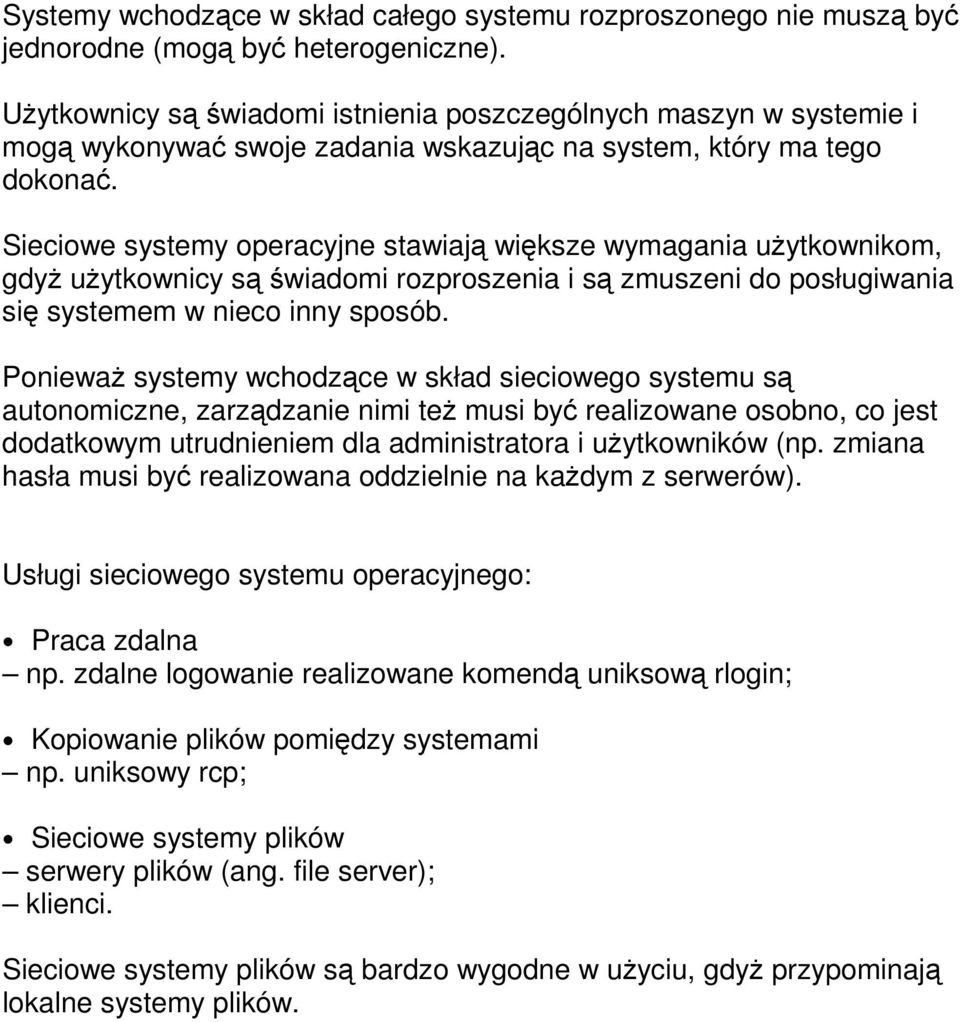 Systemy wchodzące w skład całego systemu rozproszonego nie muszą być jednorodne (mogą być heterogeniczne).

Użytkownicy są świadomi istnienia poszczególnych maszyn w systemie i mogą wykonywać swoje zadania wskazując na system, który ma tego dokonać.

Sieciowe systemy operacyjne stawiają większe wymagania użytkownikom, gdyż użytkownicy są świadomi rozproszenia i są zmuszeni do posługiwania się systemem w nieco inny sposób.

Ponieważ systemy wchodzące w skład sieciowego systemu są autonomiczne, zarządzanie nimi też musi być realizowane osobno, co jest dodatkowym utrudnieniem dla administratora i użytkowników (np. zmiana hasła musi być realizowana oddzielnie na każdym z serwerów).

Usługi sieciowego systemu operacyjnego:

• Praca zdalna
– np. zdalne logowanie realizowane komendą uniksową rlogin;

• Kopiowanie plików pomiędzy systemami
– np. uniksowy rcp;

• Sieciowe systemy plików
– serwery plików (ang. file server);
– klienci.

Sieciowe systemy plików są bardzo wygodne w użyciu, gdyż przypominają lokalne systemy plików.